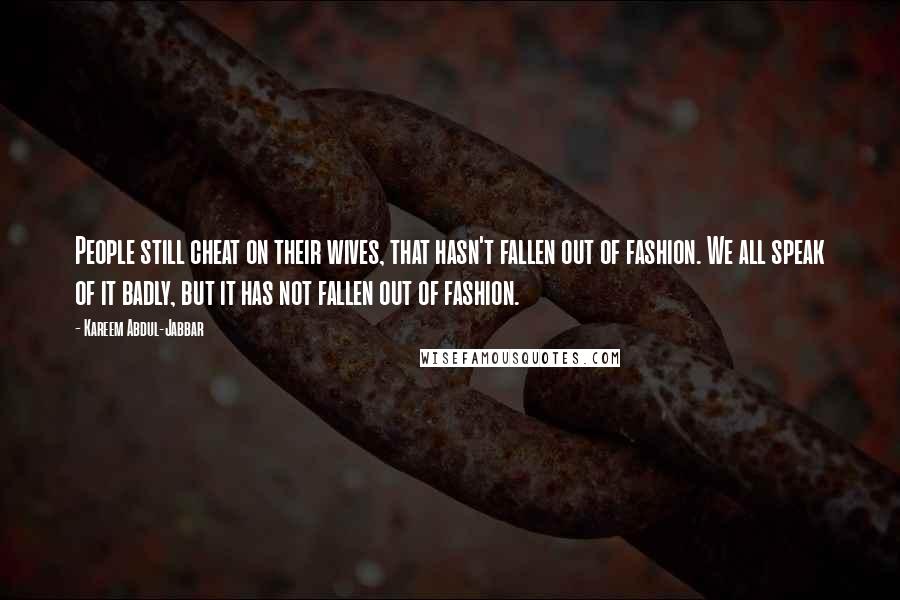 People still cheat on their wives, that hasn't fallen out of fashion. We all speak of it badly, but it has not fallen out of fashion.

- Kareem Abdul-Jabbar

WISEFAMOUSQUOTES.COM